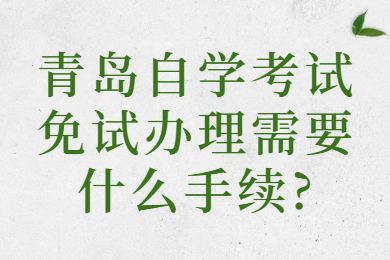 青岛自学考试免试办理需要什么手续?